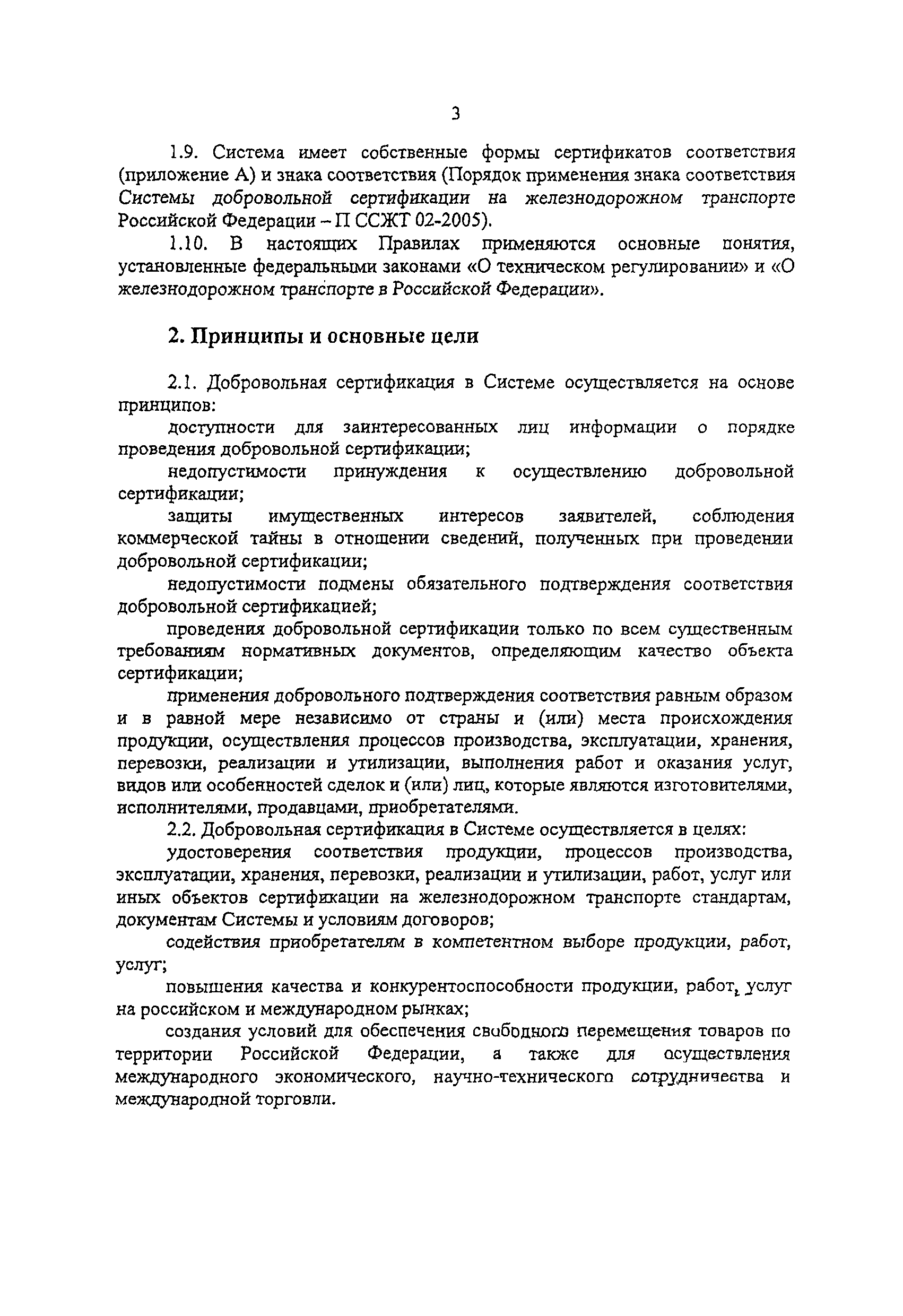 3

1.9. Система имеет собственные формы сертификатов соответствия (приложение А) и знака соответствия (Порядок применения знака соответствия Системы добровольной сертификации на железнодорожном транспорте Российской Федерации – П ССЖТ 02-2005).

1.10. В настоящих Правилах применяются основные понятия, установленные федеральными законами «О техническом регулировании» и «О железнодорожном транспорте в Российской Федерации».

2. Принципы и основные цели

2.1. Добровольная сертификация в Системе осуществляется на основе принципов:

доступности для заинтересованных лиц информации о порядке проведения добровольной сертификации;

недопустимости принуждения к осуществлению добровольной сертификации;

защиты имущественных интересов заявителей, соблюдения коммерческой тайны в отношении сведений, полученных при проведении добровольной сертификации;

недопустимости подмены обязательного подтверждения соответствия добровольной сертификацией;

проведения добровольной сертификации только по всем существенным требованиям нормативных документов, определяющим качество объекта сертификации;

применения добровольного подтверждения соответствия равным образом и в равной мере независимо от страны и (или) места происхождения продукции, осуществления процессов производства, эксплуатации, хранения, перевозки, реализации и утилизации, выполнения работ и оказания услуг, видов или особенностей сделок и (или) лиц, которые являются изготовителями, исполнителями, продавцами, приобретателями.

2.2. Добровольная сертификация в Системе осуществляется в целях:

удостоверения соответствия продукции, процессов производства, эксплуатации, хранения, перевозки, реализации и утилизации, работ, услуг или иных объектов сертификации на железнодорожном транспорте стандартам, документам Системы и условиям договоров;

содействия приобретателям в компетентном выборе продукции, работ, услуг;

повышения качества и конкурентоспособности продукции, работ, услуг на российском и международном рынках;

создания условий для обеспечения свободного перемещения товаров по территории Российской Федерации, а также для осуществления международного экономического, научно-технического сотрудничества и международной торговли.